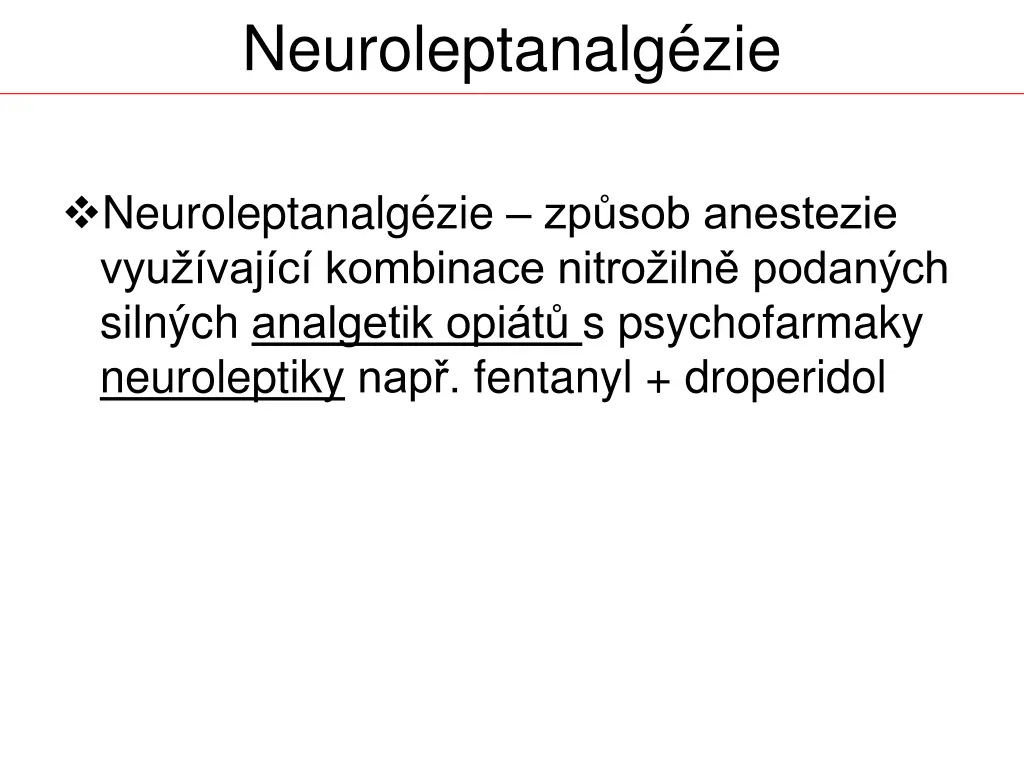 Neuroleptanalgézie

❖Neuroleptanalgézie – způsob anestezie využívající kombinace nitrožilně podaných silných analgetik opiátů s psychofarmaky neuroleptiky např. fentanyl + droperidol